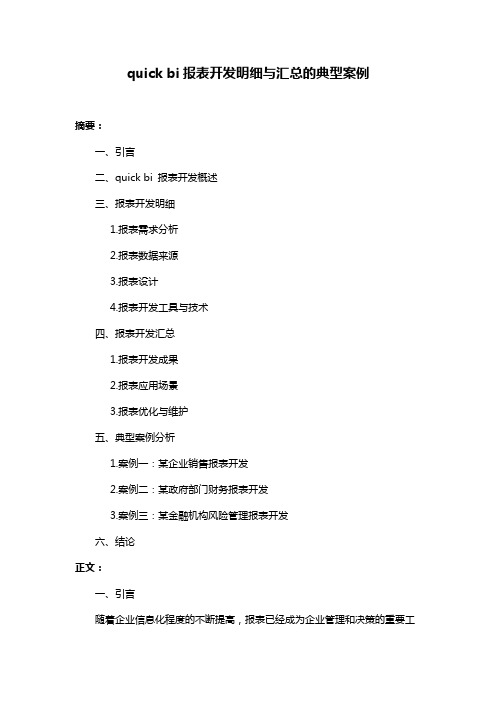 quick bi 报表开发明细与汇总的典型案例

摘要：

一、引言

二、quick bi 报表开发概述

三、报表开发明细

1.报表需求分析

2.报表数据来源

3.报表设计

4.报表开发工具与技术

四、报表开发汇总

1.报表开发成果

2.报表应用场景

3.报表优化与维护

五、典型案例分析

1.案例一：某企业销售报表开发

2.案例二：某政府部门财务报表开发

3.案例三：某金融机构风险管理报表开发

六、结论

正文：

一、引言

随着企业信息化程度的不断提高，报表已经成为企业管理和决策的重要工